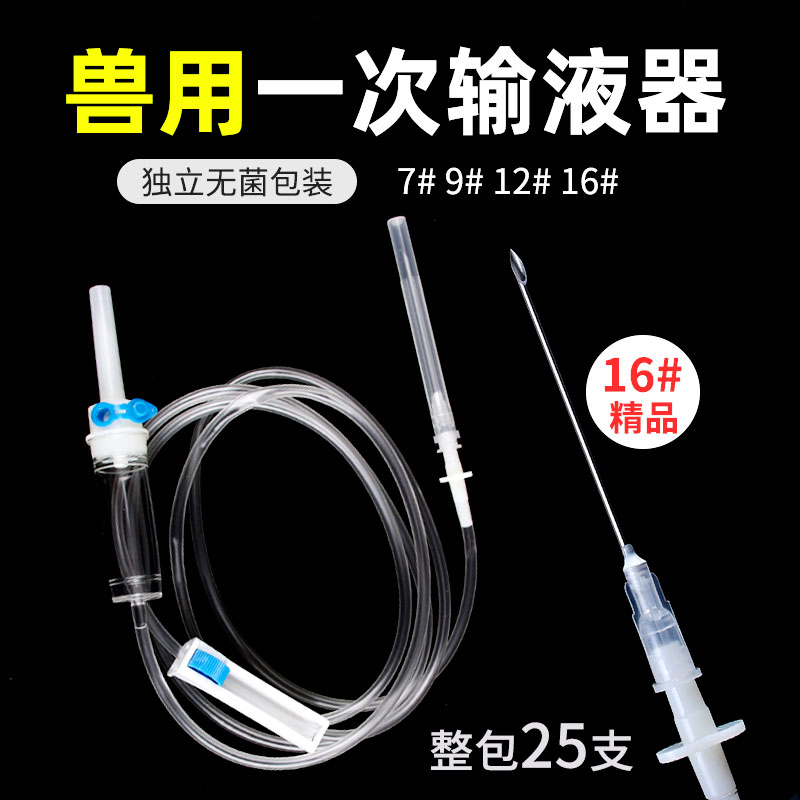 兽用一次输液器

独立无菌包装

7# 9# 12# 16#

16#
精品

整包25支